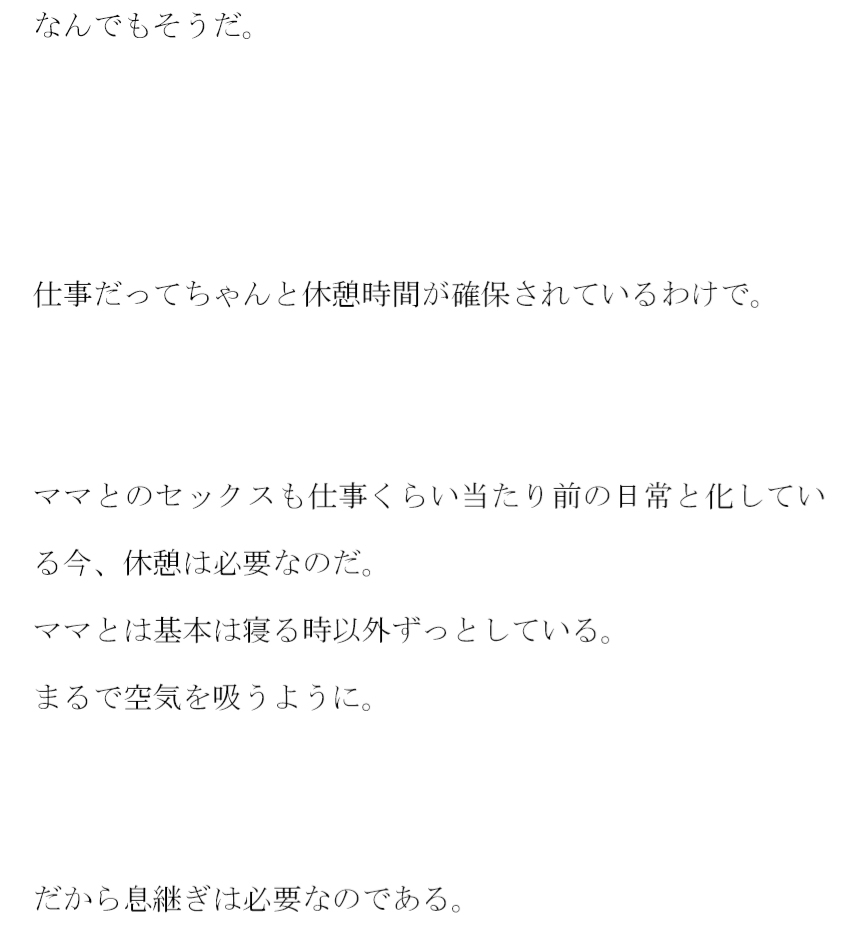 なんでもそうだ。

仕事だってちゃんと休憩時間が確保されているわけで。

ママとのセックスも仕事くらい当たり前の日常と化している今、休憩は必要なのだ。
ママとは基本は寝る時以外ずっとしている。
まるで空気を吸うように。

だから息継ぎは必要なのである。